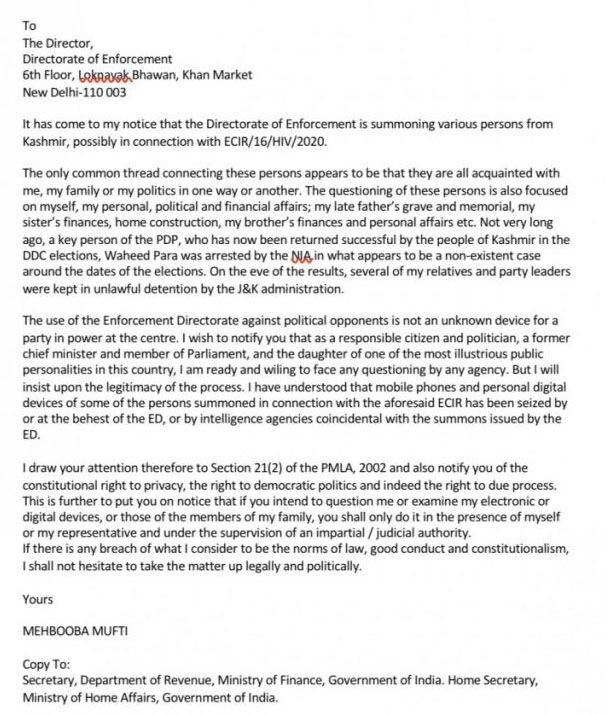 To
The Director,
Directorate of Enforcement
6th Floor, Loknayak Bhawan, Khan Market
New Delhi-110 003

It has come to my notice that the Directorate of Enforcement is summoning various persons from Kashmir, possibly in connection with ECIR/16/HIV/2020.

The only common thread connecting these persons appears to be that they are all acquainted with me, my family or my politics in one way or another. The questioning of these persons is also focused on myself, my personal, political and financial affairs; my late father's grave and memorial, my sister's finances, home construction, my brother's finances and personal affairs etc. Not very long ago, a key person of the PDP, who has now been returned successful by the people of Kashmir in the DDC elections, Waheed Para was arrested by the NIA in what appears to be a non-existent case around the dates of the elections. On the eve of the results, several of my relatives and party leaders were kept in unlawful detention by the J&K administration.

The use of the Enforcement Directorate against political opponents is not an unknown device for a party in power at the centre. I wish to notify you that as a responsible citizen and politician, a former chief minister and member of Parliament, and the daughter of one of the most illustrious public personalities in this country, I am ready and wiling to face any questioning by any agency. But I will insist upon the legitimacy of the process. I have understood that mobile phones and personal digital devices of some of the persons summoned in connection with the aforesaid ECIR has been seized by or at the behest of the ED, or by intelligence agencies coincidental with the summons issued by the ED.

I draw your attention therefore to Section 21(2) of the PMLA, 2002 and also notify you of the constitutional right to privacy, the right to democratic politics and indeed the right to due process. This is further to put you on notice that if you intend to question me or examine my electronic or digital devices, or those of the members of my family, you shall only do it in the presence of myself or my representative and under the supervision of an impartial / judicial authority.
If there is any breach of what I consider to be the norms of law, good conduct and constitutionalism, I shall not hesitate to take the matter up legally and politically.

Yours

MEHBOOBA MUFTI

Copy To:
Secretary, Department of Revenue, Ministry of Finance, Government of India. Home Secretary, Ministry of Home Affairs, Government of India.